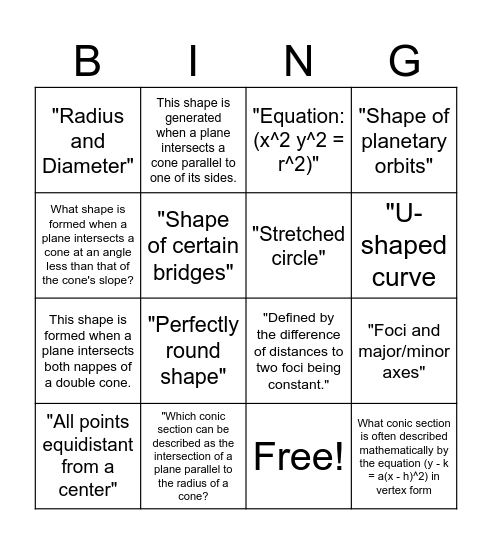 | B | I | N | G |
|---|---|---|---|
| "Radius and Diameter" | This shape is generated when a plane intersects a cone parallel to one of its sides. | "Equation: (x^2 y^2 = r^2)" | "Shape of planetary orbits" |
| What shape is formed when a plane intersects a cone at an angle less than that of the cone's slope? | "Shape of certain bridges" | "Stretched circle" | "U-shaped curve |
| This shape is formed when a plane intersects both nappes of a double cone. | "Perfectly round shape" | "Defined by the difference of distances to two foci being constant." | "Foci and major/minor axes" |
| "All points equidistant from a center" | "Which conic section can be described as the intersection of a plane parallel to the radius of a cone? | Free! | What conic section is often described mathematically by the equation (y - k = a(x - h)^2) in vertex form |